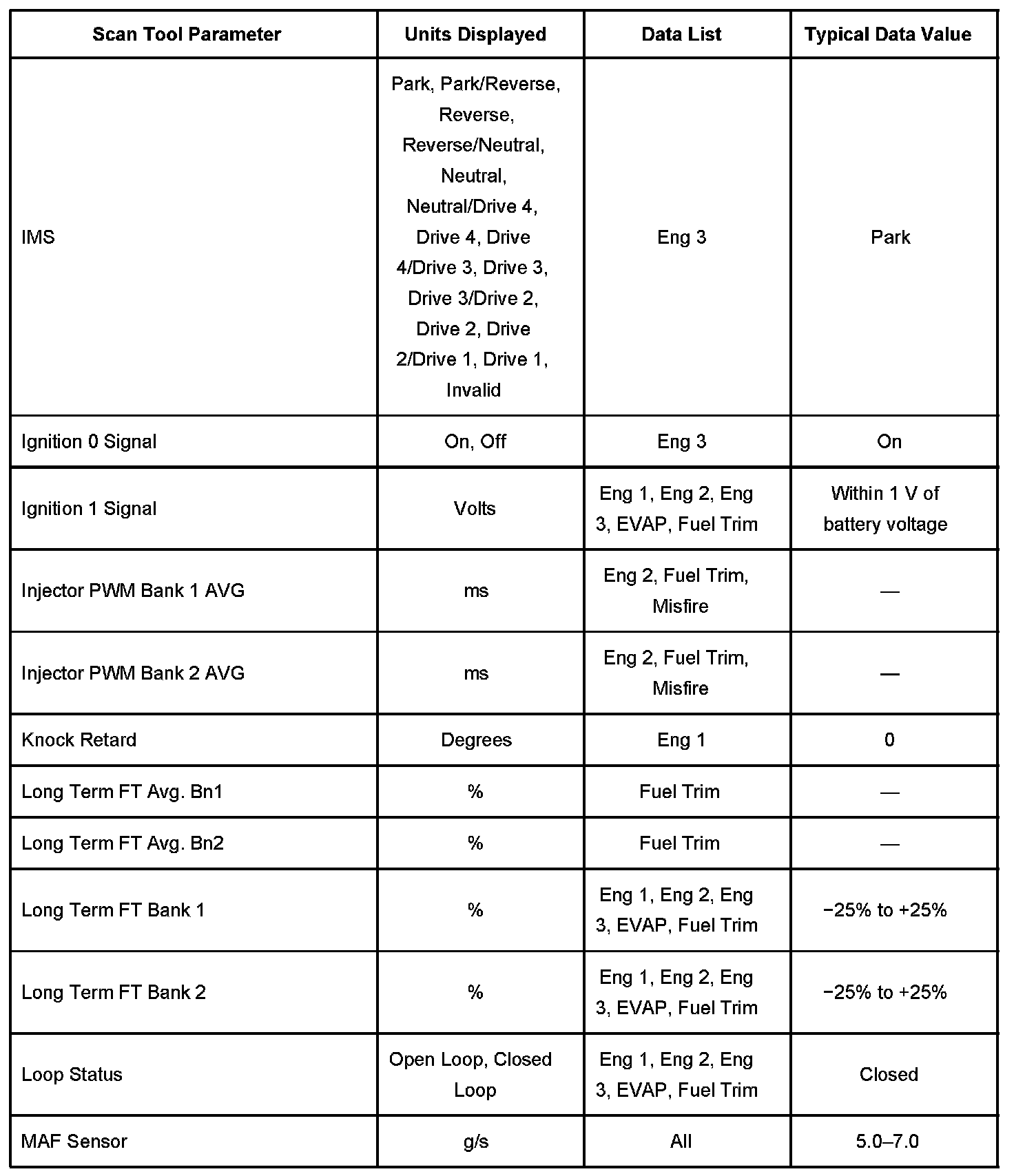 | Scan Tool Parameter | Units Displayed | Data List | Typical Data Value |
|---|---|---|---|
| IMS | Park, Park/Reverse, Reverse, Reverse/Neutral, Neutral, Neutral/Drive 4, Drive 4, Drive 4/Drive 3, Drive 3, Drive 3/Drive 2, Drive 2, Drive 2/Drive 1, Drive 1, Invalid | Eng 3 | Park |
| Ignition 0 Signal | On, Off | Eng 3 | On |
| Ignition 1 Signal | Volts | Eng 1, Eng 2, Eng 3, EVAP, Fuel Trim | Within 1 V of battery voltage |
| Injector PWM Bank 1 AVG | ms | Eng 2, Fuel Trim, Misfire | — |
| Injector PWM Bank 2 AVG | ms | Eng 2, Fuel Trim, Misfire | — |
| Knock Retard | Degrees | Eng 1 | 0 |
| Long Term FT Avg. Bn1 | % | Fuel Trim | — |
| Long Term FT Avg. Bn2 | % | Fuel Trim | — |
| Long Term FT Bank 1 | % | Eng 1, Eng 2, Eng 3, EVAP, Fuel Trim | −25% to +25% |
| Long Term FT Bank 2 | % | Eng 1, Eng 2, Eng 3, EVAP, Fuel Trim | −25% to +25% |
| Loop Status | Open Loop, Closed Loop | Eng 1, Eng 2, Eng 3, EVAP, Fuel Trim | Closed |
| MAF Sensor | g/s | All | 5.0–7.0 |